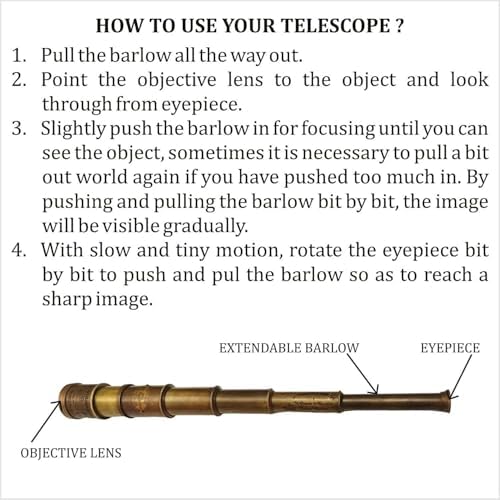 HOW TO USE YOUR TELESCOPE ?

1. Pull the barlow all the way out.
2. Point the objective lens to the object and look through from eyepiece.
3. Slightly push the barlow in for focusing until you can see the object, sometimes it is necessary to pull a bit out world again if you have pushed too much in. By pushing and pulling the barlow bit by bit, the image will be visible gradually.
4. With slow and tiny motion, rotate the eyepiece bit by bit to push and pul the barlow so as to reach a sharp image.

EXTENDABLE BARLOW

EYEPIECE

OBJECTIVE LENS